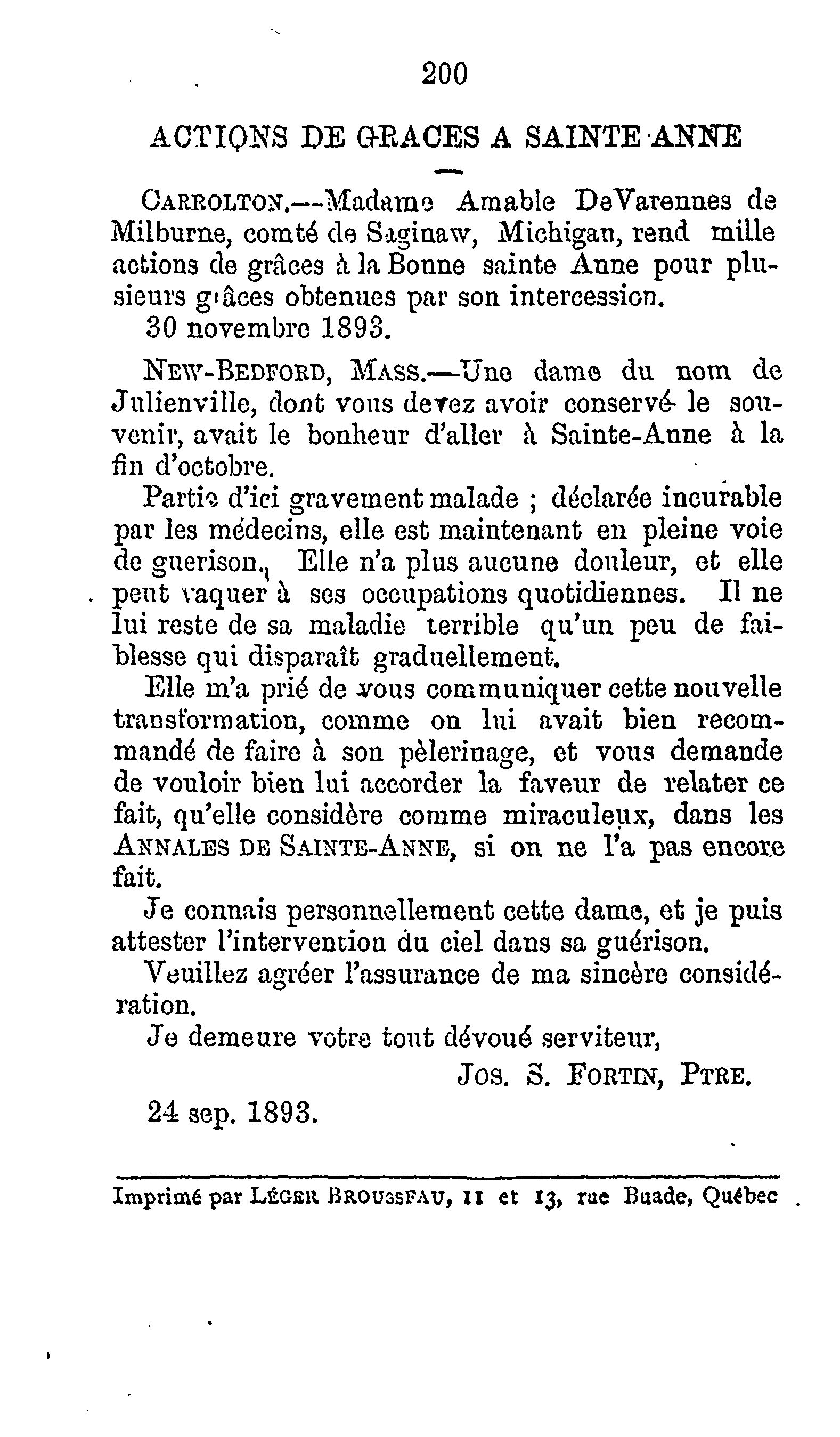 200

ACTIONS DE GRACES A SAINTE ANNE

CARROLTON.—Madame Amable DeVarennes de Milburne, comté de Saginaw, Michigan, rend mille actions de grâces à la Bonne sainte Anne pour plusieurs grâces obtenues par son intercession.
30 novembre 1893.

NEW-BEDFORD, MASS.—Une dame du nom de Julienville, dont vous devez avoir conservé le souvenir, avait le bonheur d'aller à Sainte-Anne à la fin d'octobre.

Partie d'ici gravement malade ; déclarée incurable par les médecins, elle est maintenant en pleine voie de guerison. Elle n'a plus aucune douleur, et elle peut vaquer à ses occupations quotidiennes. Il ne lui reste de sa maladie terrible qu'un peu de faiblesse qui disparaît graduellement.

Elle m'a prié de vous communiquer cette nouvelle transformation, comme on lui avait bien recommandé de faire à son pèlerinage, et vous demande de vouloir bien lui accorder la faveur de relater ce fait, qu'elle considère comme miraculeux, dans les ANNALES DE SAINTE-ANNE, si on ne l'a pas encore fait.

Je connais personnellement cette dame, et je puis attester l'intervention du ciel dans sa guérison.

Veuillez agréer l'assurance de ma sincère considération.

Je demeure votre tout dévoué serviteur,
JOS. S. FORTIN, PTRE.
24 sep. 1893.

Imprimé par LÉGER BROUSSEAU, 11 et 13, rue Buade, Québec